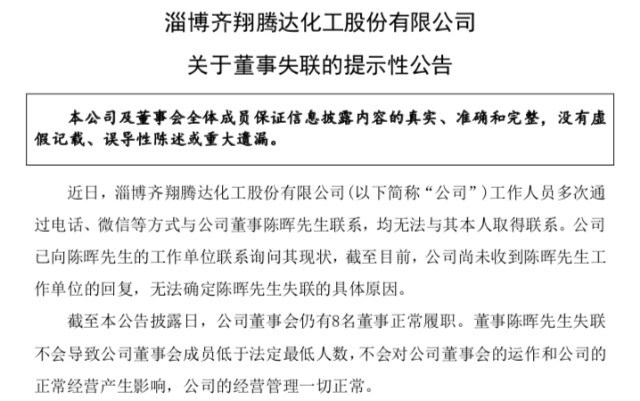 淄博齐翔腾达化工股份有限公司

关于董事失联的提示性公告

本公司及董事会全体成员保证信息披露内容的真实、准确和完整，没有虚假记载、误导性陈述或重大遗漏。

近日，淄博齐翔腾达化工股份有限公司(以下简称“公司”)工作人员多次通过电话、微信等方式与公司董事陈晖先生联系，均无法与其本人取得联系。公司已向陈晖先生的工作单位联系询问其现状，截至目前，公司尚未收到陈晖先生工作单位的回复，无法确定陈晖先生失联的具体原因。

截至本公告披露日，公司董事会仍有8名董事正常履职。董事陈晖先生失联不会导致公司董事会成员低于法定最低人数，不会对公司董事会的运作和公司的正常经营产生影响，公司的经营管理一切正常。